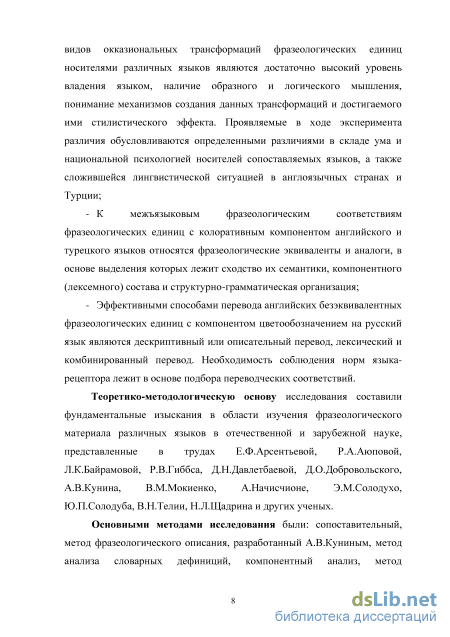 видов окказиональных трансформаций фразеологических единиц носителями различных языков являются достаточно высокий уровень владения языком, наличие образного и логического мышления, понимание механизмов создания данных трансформаций и достигаемого ими стилистического эффекта. Проявляемые в ходе эксперимента различия обусловливаются определенными различиями в складе ума и национальной психологией носителей сопоставляемых языков, а также сложившейся лингвистической ситуацией в англоязычных странах и Турции;

- К межъязыковым фразеологическим соответствиям фразеологических единиц с колоративным компонентом английского и турецкого языков относятся фразеологические эквиваленты и аналоги, в основе выделения которых лежит сходство их семантики, компонентного (лексемного) состава и структурно-грамматическая организация;

- Эффективными способами перевода английских безэквивалентных фразеологических единиц с компонентом цветообозначением на русский язык являются дескриптивный или описательный перевод, лексический и комбинированный перевод. Необходимость соблюдения норм языка-рецептора лежит в основе подбора переводческих соответствий.

Теоретико-методологическую основу исследования составили фундаментальные изыскания в области изучения фразеологического материала различных языков в отечественной и зарубежной науке, представленные в трудах Е.Ф.Арсентьевой, Р.А.Аюповой, Л.К.Байрамовой, Р.В.Гиббса, Д.Н.Давлетбаевой, Д.О.Добровольского, А.В.Кунина, В.М.Мокиенко, А.Начисчионе, Э.М.Солодухо, Ю.П.Солодуба, В.Н.Телии, Н.Л.Щадрина и других ученых.

Основными методами исследования были: сопоставительный, метод фразеологического описания, разработанный А.В.Куниным, метод анализа словарных дефиниций, компонентный анализ, метод

8

dsLib.net
библиотека диссертаций